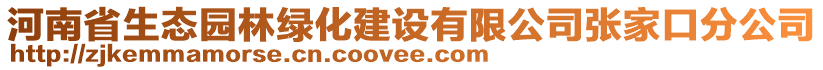 河南省生态园林绿化建设有限公司张家口分公司
http://zjkemmamorse.cn.coovee.com